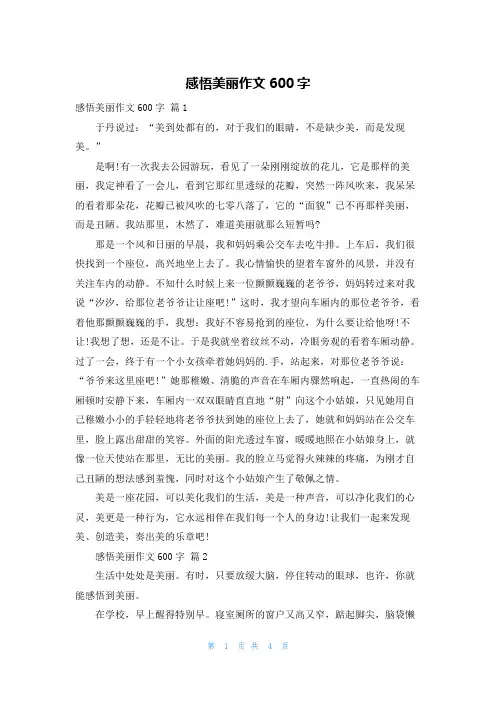 感悟美丽作文 600 字

感悟美丽作文 600 字 篇 1

于丹说过：“美到处都有的，对于我们的眼睛，不是缺少美，而是发现美。”

是啊!有一次我去公园游玩，看见了一朵刚刚绽放的花儿，它是那样的美丽，我定神看了一会儿，看到它那红里透绿的花瓣，突然一阵风吹来，我呆呆的看着那朵花，花瓣已被风吹的七零八落了，它的“面貌”已不再那样美丽，而是丑陋。我站那里，木然了，难道美丽就那么短暂吗?

那是一个风和日丽的早晨，我和妈妈乘公交车去吃牛排。上车后，我们很快找到一个座位，高兴地坐上去了。我心情愉快的望着车窗外的风景，并没有关注车内的动静。不知什么时候上来一位颤颤巍巍的老爷爷，妈妈转过来对我说“汐汐，给那位老爷爷让让座吧!”这时，我才望向车厢内的那位老爷爷，看着他那颤颤巍巍的手，我想：我好不容易抢到的座位，为什么要让给他呀!不让!我想了想，还是不让。于是我就坐着纹丝不动，冷眼旁观的看着车厢动静。过了一会，终于有一个小女孩牵着她妈妈的.手，站起来，对那位老爷爷说：“爷爷来这里座吧!”她那稚嫩、清脆的声音在车厢内骤然响起，一直热闹的车厢顿时安静下来，车厢内一双双眼睛直直地“射”向这个小姑娘，只见她用自己稚嫩小小的手轻轻地将老爷爷扶到她的座位上去了，她就和妈妈站在公交车里，脸上露出甜甜的笑容。外面的阳光透过车窗，暖暖地照在小姑娘身上，就像一位天使站在那里，无比的美丽。我的脸立马觉得火辣辣的疼痛，为刚才自己丑陋的想法感到羞愧，同时对这个小姑娘产生了敬佩之情。

美是一座花园，可以美化我们的生活，美是一种声音，可以净化我们的心灵，美更是一种行为，它永远相伴在我们每一个人的身边!让我们一起来发现美、创造美，奏出美的乐章吧!

感悟美丽作文 600 字 篇 2

生活中处处是美丽。有时，只要放缓大脑，停住转动的眼球，也许，你就能感悟到美丽。

在学校，早上醒得特别早。寝室厕所的窗户又高又窄，踮起脚尖，脑袋懒

第 1 页 共 4 页